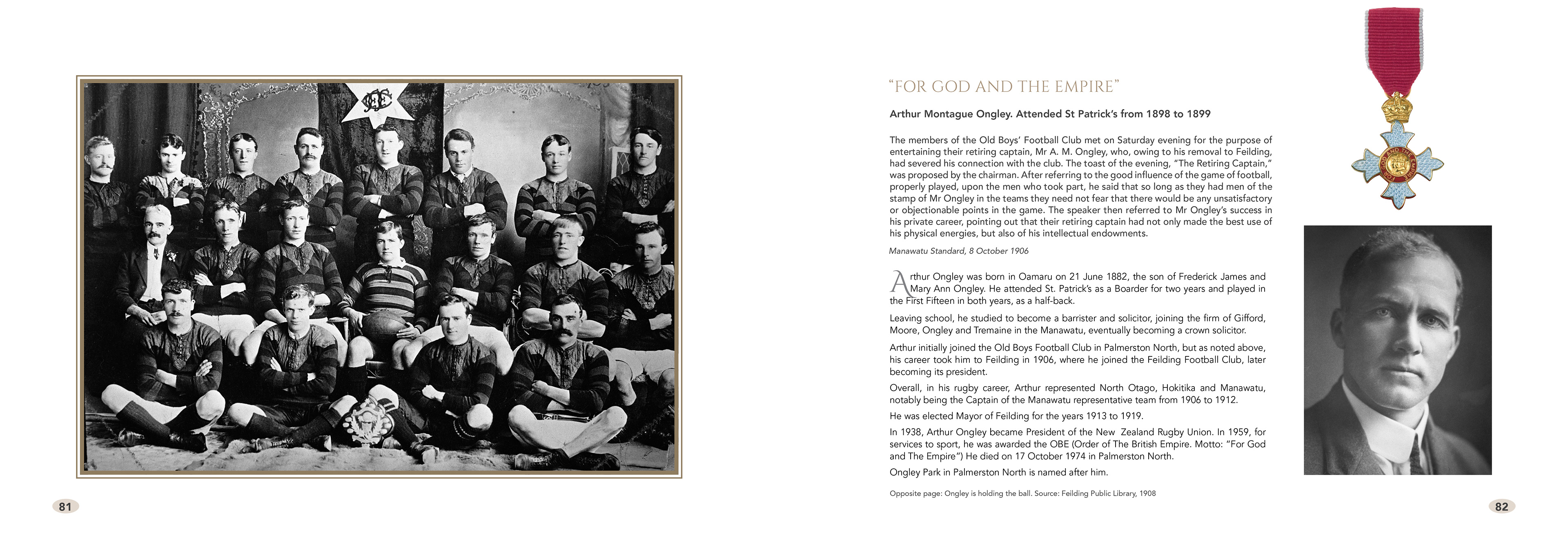 81

"FOR GOD AND THE EMPIRE"

Arthur Montague Ongley. Attended St Patrick's from 1898 to 1899

The members of the Old Boys' Football Club met on Saturday evening for the purpose of entertaining their retiring captain, Mr A. M. Ongley, who, owing to his removal to Feilding, had severed his connection with the club. The toast of the evening, "The Retiring Captain," was proposed by the chairman. After referring to the good influence of the game of football, properly played, upon the men who took part, he said that so long as they had men of the stamp of Mr Ongley in the teams they need not fear that there would be any unsatisfactory or objectionable points in the game. The speaker then referred to Mr Ongley's success in his private career, pointing out that their retiring captain had not only made the best use of his physical energies, but also of his intellectual endowments.

Manawatu Standard, 8 October 1906

Arthur Ongley was born in Oamaru on 21 June 1882, the son of Frederick James and Mary Ann Ongley. He attended St. Patrick's as a Boarder for two years and played in the First Fifteen in both years, as a half-back.

Leaving school, he studied to become a barrister and solicitor, joining the firm of Gifford, Moore, Ongley and Tremaine in the Manawatu, eventually becoming a crown solicitor.

Arthur initially joined the Old Boys Football Club in Palmerston North, but as noted above, his career took him to Feilding in 1906, where he joined the Feilding Football Club, later becoming its president.

Overall, in his rugby career, Arthur represented North Otago, Hokitika and Manawatu, notably being the Captain of the Manawatu representative team from 1906 to 1912.

He was elected Mayor of Feilding for the years 1913 to 1919.

In 1938, Arthur Ongley became President of the New Zealand Rugby Union. In 1959, for services to sport, he was awarded the OBE (Order of The British Empire. Motto: "For God and The Empire") He died on 17 October 1974 in Palmerston North.

Ongley Park in Palmerston North is named after him.

Opposite page: Ongley is holding the ball. Source: Feilding Public Library, 1908

82